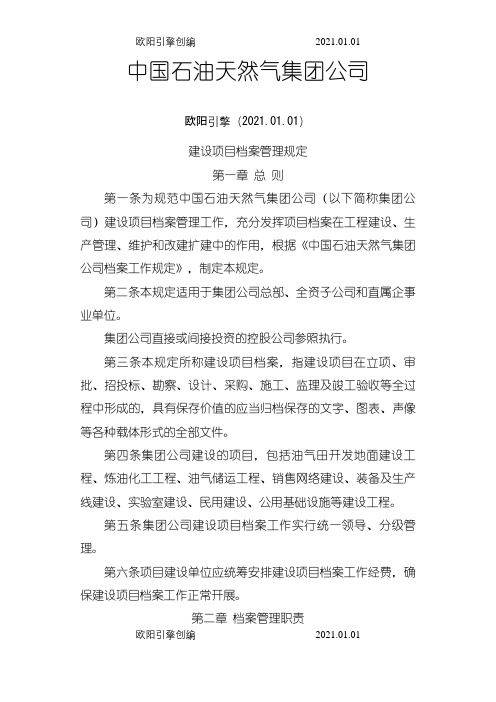 欧阳引擎创编 2021.01.01

中国石油天然气集团公司

欧阳引擎（2021.01.01）

建设项目档案管理规定

第一章 总 则

第一条为规范中国石油天然气集团公司（以下简称集团公司）建设项目档案管理工作，充分发挥项目档案在工程建设、生产管理、维护和改建扩建中的作用，根据《中国石油天然气集团公司档案工作规定》，制定本规定。

第二条本规定适用于集团公司总部、全资子公司和直属企事业单位。

集团公司直接或间接投资的控股公司参照执行。

第三条本规定所称建设项目档案，指建设项目在立项、审批、招投标、勘察、设计、采购、施工、监理及竣工验收等全过程中形成的，具有保存价值的应当归档保存的文字、图表、声像等各种载体形式的全部文件。

第四条集团公司建设的项目，包括油气田开发地面建设工程、炼油化工工程、油气储运工程、销售网络建设、装备及生产线建设、实验室建设、民用建设、公用基础设施等建设工程。

第五条集团公司建设项目档案工作实行统一领导、分级管理。

第六条项目建设单位应统筹安排建设项目档案工作经费，确保建设项目档案工作正常开展。

第二章 档案管理职责

欧阳引擎创编 2021.01.01